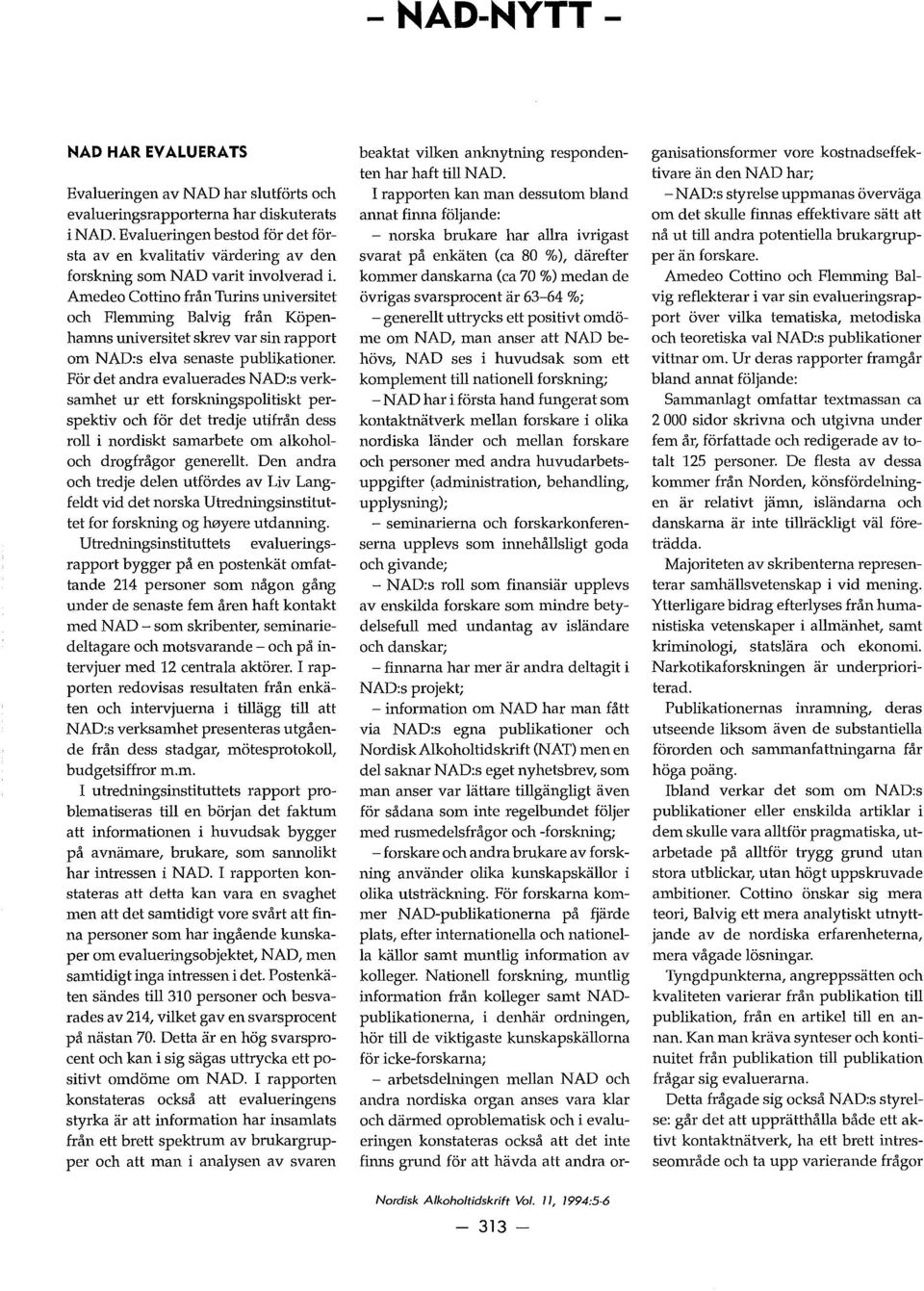 – NAD-NYTT –

NAD HAR EVALUERATS

Evalueringen av NAD har slutförts och evalueringsrapporterna har diskuterats i NAD. Evalueringen bestod för det första av en kvalitativ värdering av den forskning som NAD varit involverad i. Amedeo Cottino från Turins universitet och Flemming Balvig från Köpenhamns universitet skrev var sin rapport om NAD:s elva senaste publikationer. För det andra evaluerades NAD:s verksamhet ur ett forskningspolitiskt perspektiv och för det tredje utifrån dess roll i nordiskt samarbete om alkohol- och drogfrågor generellt. Den andra och tredje delen utfördes av Liv Langfeldt vid det norska Utredningsinstituttet for forskning og høyere utdanning.

Utredningsinstituttets evalueringsrapport bygger på en postenkät omfattande 214 personer som någon gång under de senaste fem åren haft kontakt med NAD – som skribenter, seminariedeltagare och motsvarande – och på intervjuer med 12 centrala aktörer. I rapporten redovisas resultaten från enkäten och intervjuerna i tillägg till att NAD:s verksamhet presenteras utgående från dess stadgar, mötesprotokoll, budgetsiffror m.m.

I utredningsinstituttets rapport problematiseras till en början det faktum att informationen i huvudsak bygger på avnämare, brukare, som sannolikt har intressen i NAD. I rapporten konstateras att detta kan vara en svaghet men att det samtidigt vore svårt att finna personer som har ingående kunskaper om evalueringsobjektet, NAD, men samtidigt inga intressen i det. Postenkäten sändes till 310 personer och besvarades av 214, vilket gav en svarsprocent på nästan 70. Detta är en hög svarsprocent och kan i sig sägas uttrycka ett positivt omdöme om NAD. I rapporten konstateras också att evalueringens styrka är att information har insamlats från ett brett spektrum av brukargrupper och att man i analysen av svaren beaktat vilken anknytning respondenten har haft till NAD.

I rapporten kan man dessutom bland annat finna följande:

– norska brukare har allra ivrigast svarat på enkäten (ca 80 %), därefter kommer danskarna (ca 70 %) medan de övrigas svarsprocent är 63–64 %;

– generellt uttrycks ett positivt omdöme om NAD, man anser att NAD behövs, NAD ses i huvudsak som ett komplement till nationell forskning;

– NAD har i första hand fungerat som kontaktnätverk mellan forskare i olika nordiska länder och mellan forskare och personer med andra huvudarbetsuppgifter (administration, behandling, upplysning);

– seminarierna och forskarkonferenserna upplevs som innehållsligt goda och givande;

– NAD:s roll som finansiär upplevs av enskilda forskare som mindre betydelsefull med undantag av isländare och danskar;

– finnarna har mer är andra deltagit i NAD:s projekt;

– information om NAD har man fått via NAD:s egna publikationer och Nordisk Alkoholtidskrift (NAT) men en del saknar NAD:s eget nyhetsbrev, som man anser var lättare tillgängligt även för sådana som inte regelbundet följer med rusmedelsfrågor och -forskning;

– forskare och andra brukare av forskning använder olika kunskapskällor i olika utsträckning. För forskarna kommer NAD-publikationerna på fjärde plats, efter internationella och nationella källor samt muntlig information av kolleger. Nationell forskning, muntlig information från kolleger samt NAD-publikationerna, i denhär ordningen, hör till de viktigaste kunskapskällorna för icke-forskarna;

– arbetsdelningen mellan NAD och andra nordiska organ anses vara klar och därmed oproblematisk och i evalueringen konstateras också att det inte finns grund för att hävda att andra organisationsformer vore kostnadseffektivare än den NAD har;

– NAD:s styrelse uppmanas överväga om det skulle finnas effektivare sätt att nå ut till andra potentiella brukargrupper än forskare.

Amedeo Cottino och Flemming Balvig reflekterar i var sin evalueringsrapport över vilka tematiska, metodiska och teoretiska val NAD:s publikationer vittnar om. Ur deras rapporter framgår bland annat följande:

Sammanlagt omfattar textmassan ca 2 000 sidor skrivna och utgivna under fem år, författade och redigerade av totalt 125 personer. De flesta av dessa kommer från Norden, könsfördelningen är relativt jämn, isländarna och danskarna är inte tillräckligt väl företrädda.

Majoriteten av skribenterna representerar samhällsvetenskap i vid mening. Ytterligare bidrag efterlyses från humanistiska vetenskaper i allmänhet, samt kriminologi, statslära och ekonomi. Narkotikaforskningen är underprioriterad.

Publikationernas inramning, deras utseende liksom även de substantiella förorden och sammanfattningarna får höga poäng.

Ibland verkar det som om NAD:s publikationer eller enskilda artiklar i dem skulle vara alltför pragmatiska, utarbetade på alltför trygg grund utan stora utblickar, utan högt uppskruvade ambitioner. Cottino önskar sig mera teori, Balvig ett mera analytiskt utnyttjande av de nordiska erfarenheterna, mera vågade lösningar.

Tyngdpunkterna, angreppssätten och kvaliteten varierar från publikation till publikation, från en artikel till en annan. Kan man kräva synteser och kontinuitet från publikation till publikation frågar sig evaluerarna.

Detta frågade sig också NAD:s styrelse: går det att upprätthålla både ett aktivt kontaktnätverk, ha ett brett intresseområde och ta upp varierande frågor

Nordisk Alkoholtidskrift Vol. 11, 1994:5-6

— 313 —